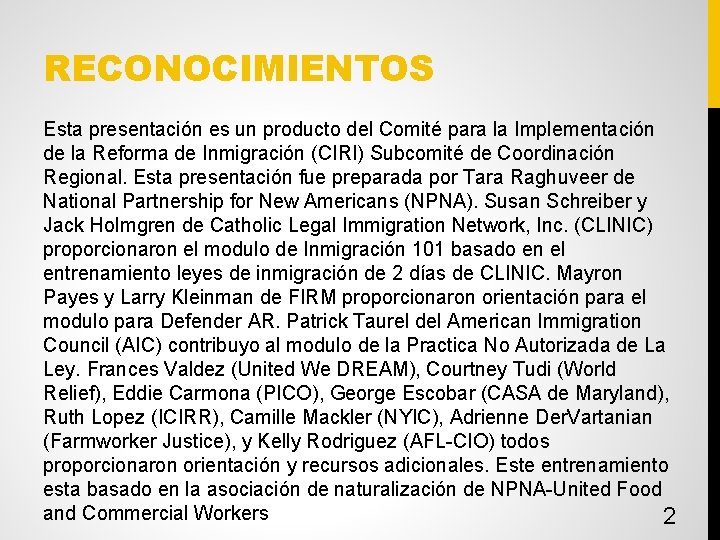 RECONOCIMIENTOS

Esta presentación es un producto del Comité para la Implementación de la Reforma de Inmigración (CIRI) Subcomité de Coordinación Regional. Esta presentación fue preparada por Tara Raghuveer de National Partnership for New Americans (NPNA). Susan Schreiber y Jack Holmgren de Catholic Legal Immigration Network, Inc. (CLINIC) proporcionaron el modulo de Inmigración 101 basado en el entrenamiento leyes de inmigración de 2 días de CLINIC. Mayron Payes y Larry Kleinman de FIRM proporcionaron orientación para el modulo para Defender AR. Patrick Taurel del American Immigration Council (AIC) contribuyo al modulo de la Practica No Autorizada de La Ley. Frances Valdez (United We DREAM), Courtney Tudi (World Relief), Eddie Carmona (PICO), George Escobar (CASA de Maryland), Ruth Lopez (ICIRR), Camille Mackler (NYIC), Adrienne DerVartanian (Farmworker Justice), y Kelly Rodriguez (AFL-CIO) todos proporcionaron orientación y recursos adicionales. Este entrenamiento esta basado en la asociación de naturalización de NPNA-United Food and Commercial Workers

2